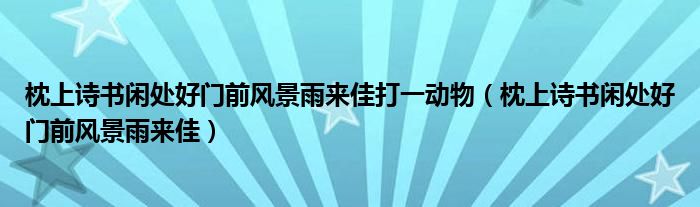 枕上诗书闲处好门前风景雨来佳打一动物（枕上诗书闲处好门前风景雨来佳）